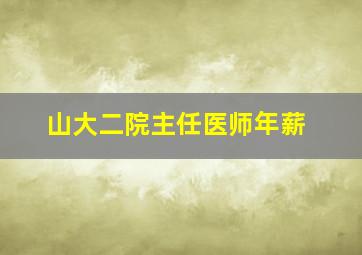 山大二院主任医师年薪